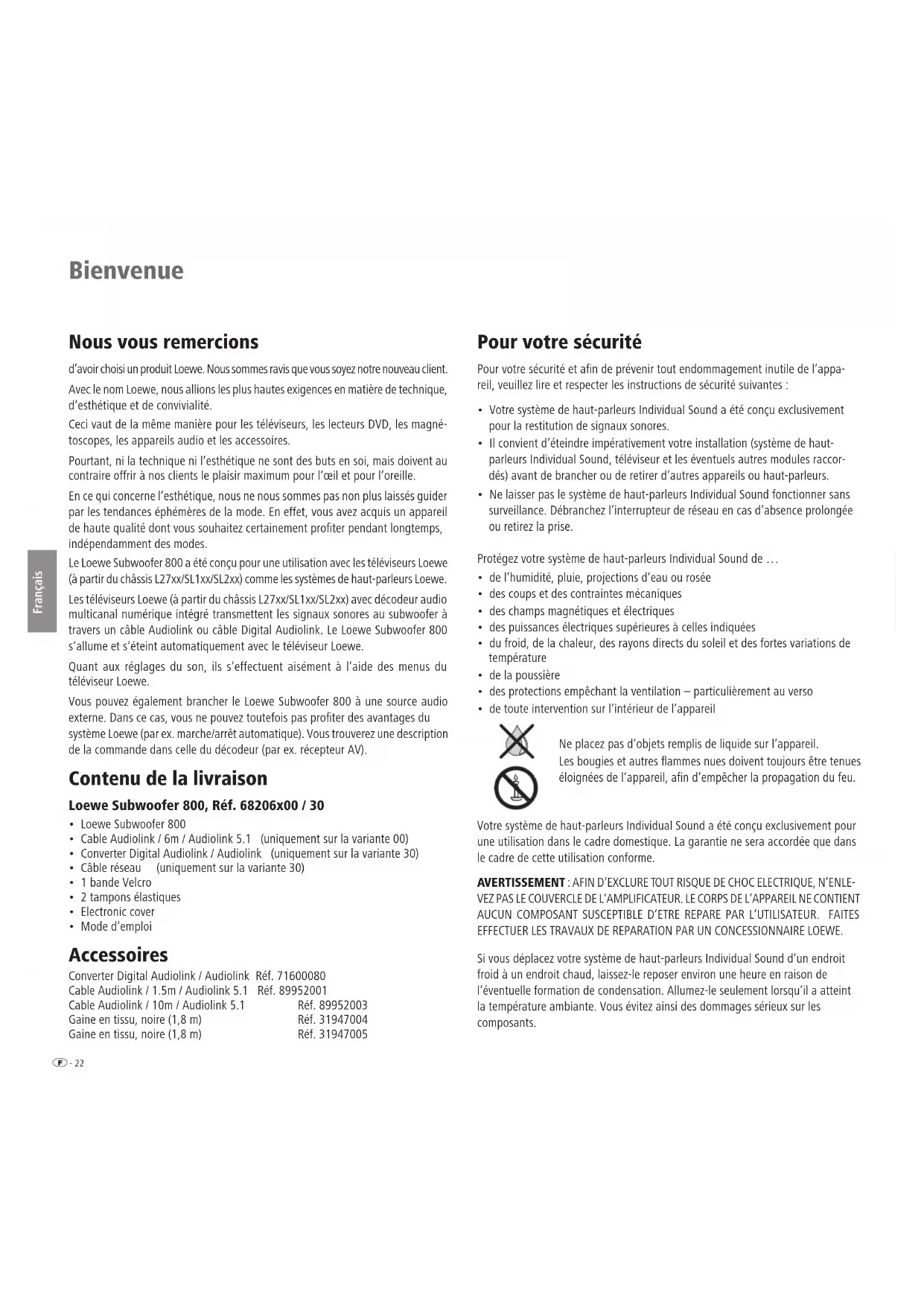 Bienvenue

Français

Nous vous remercions

d'avoir choisi un produit Loewe. Nous sommes ravis que vous soyez notre nouveau client.

Avec le nom Loewe, nous allions les plus hautes exigences en matière de technique, d'esthétique et de convivialité.

Ceci vaut de la même manière pour les téléviseurs, les lecteurs DVD, les magnétoscopes, les appareils audio et les accessoires.

Pourtant, ni la technique ni l'esthétique ne sont des buts en soi, mais doivent au contraire offrir à nos clients le plaisir maximum pour l'œil et pour l'oreille.

En ce qui concerne l'esthétique, nous ne nous sommes pas non plus laissés guider par les tendances éphémères de la mode. En effet, vous avez acquis un appareil de haute qualité dont vous souhaitez certainement profiter pendant longtemps, indépendamment des modes.

Le Loewe Subwoofer 800 a été conçu pour une utilisation avec les téléviseurs Loewe (à partir du châssis L27xx/SL1xx/SL2xx) comme les systèmes de haut-parleurs Loewe.

Les téléviseurs Loewe (à partir du châssis L27xx/SL1xx/SL2xx) avec décodeur audio multicanal numérique intégré transmettent les signaux sonores au subwoofer à travers un câble Audiolink ou câble Digital Audiolink. Le Loewe Subwoofer 800 s'allume et s'éteint automatiquement avec le téléviseur Loewe.

Quant aux réglages du son, ils s'effectuent aisément à l'aide des menus du téléviseur Loewe.

Vous pouvez également brancher le Loewe Subwoofer 800 à une source audio externe. Dans ce cas, vous ne pouvez toutefois pas profiter des avantages du système Loewe (par ex. marche/arrêt automatique). Vous trouverez une description de la commande dans celle du décodeur (par ex. récepteur AV).

Contenu de la livraison

Loewe Subwoofer 800, Réf. 68206x00 / 30

• Loewe Subwoofer 800
• Cable Audiolink / 6m / Audiolink 5.1 (uniquement sur la variante 00)
• Converter Digital Audiolink / Audiolink (uniquement sur la variante 30)
• Câble réseau (uniquement sur la variante 30)
• 1 bande Velcro
• 2 tampons élastiques
• Electronic cover
• Mode d'emploi

Accessoires

Converter Digital Audiolink / Audiolink Réf. 71600080
Cable Audiolink / 1.5m / Audiolink 5.1 Réf. 89952001
Cable Audiolink / 10m / Audiolink 5.1 Réf. 89952003
Gaine en tissu, noire (1,8 m) Réf. 31947004
Gaine en tissu, noire (1,8 m) Réf. 31947005

F - 22

Pour votre sécurité

Pour votre sécurité et afin de prévenir tout endommagement inutile de l'appareil, veuillez lire et respecter les instructions de sécurité suivantes :

• Votre système de haut-parleurs Individual Sound a été conçu exclusivement pour la restitution de signaux sonores.
• Il convient d'éteindre impérativement votre installation (système de haut-parleurs Individual Sound, téléviseur et les éventuels autres modules raccordés) avant de brancher ou de retirer d'autres appareils ou haut-parleurs.
• Ne laisser pas le système de haut-parleurs Individual Sound fonctionner sans surveillance. Débranchez l'interrupteur de réseau en cas d'absence prolongée ou retirez la prise.

Protégez votre système de haut-parleurs Individual Sound de ...
• de l'humidité, pluie, projections d'eau ou rosée
• des coups et des contraintes mécaniques
• des champs magnétiques et électriques
• des puissances électriques supérieures à celles indiquées
• du froid, de la chaleur, des rayons directs du soleil et des fortes variations de température
• de la poussière
• des protections empêchant la ventilation – particulièrement au verso
• de toute intervention sur l'intérieur de l'appareil

Ne placez pas d'objets remplis de liquide sur l'appareil.
Les bougies et autres flammes nues doivent toujours être tenues éloignées de l'appareil, afin d'empêcher la propagation du feu.

Votre système de haut-parleurs Individual Sound a été conçu exclusivement pour une utilisation dans le cadre domestique. La garantie ne sera accordée que dans le cadre de cette utilisation conforme.

AVERTISSEMENT : AFIN D'EXCLURE TOUT RISQUE DE CHOC ELECTRIQUE, N'ENLEVEZ PAS LE COUVERCLE DE L'AMPLIFICATEUR. LE CORPS DE L'APPAREIL NE CONTIENT AUCUN COMPOSANT SUSCEPTIBLE D'ETRE REPARE PAR L'UTILISATEUR. FAITES EFFECTUER LES TRAVAUX DE REPARATION PAR UN CONCESSIONNAIRE LOEWE.

Si vous déplacez votre système de haut-parleurs Individual Sound d'un endroit froid à un endroit chaud, laissez-le reposer environ une heure en raison de l'éventuelle formation de condensation. Allumez-le seulement lorsqu'il a atteint la température ambiante. Vous évitez ainsi des dommages sérieux sur les composants.